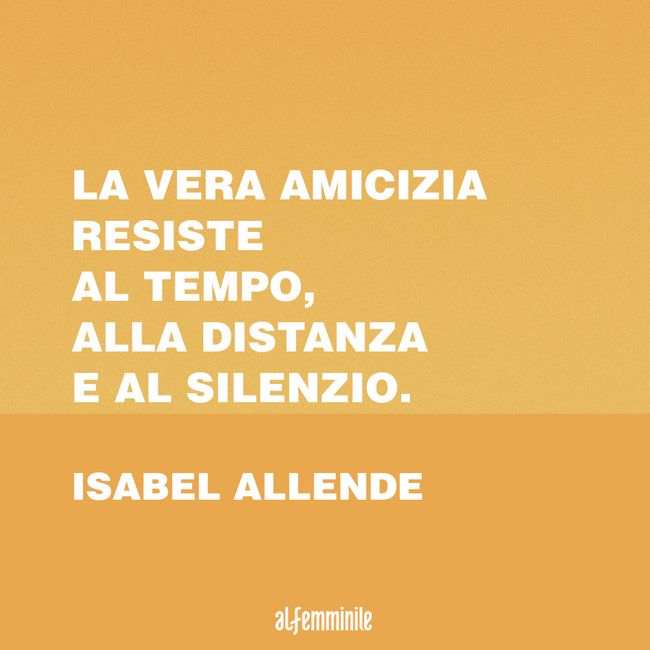 LA VERA AMICIZIA RESISTE AL TEMPO, ALLA DISTANZA E AL SILENZIO.

ISABEL ALLENDE

alfemminile